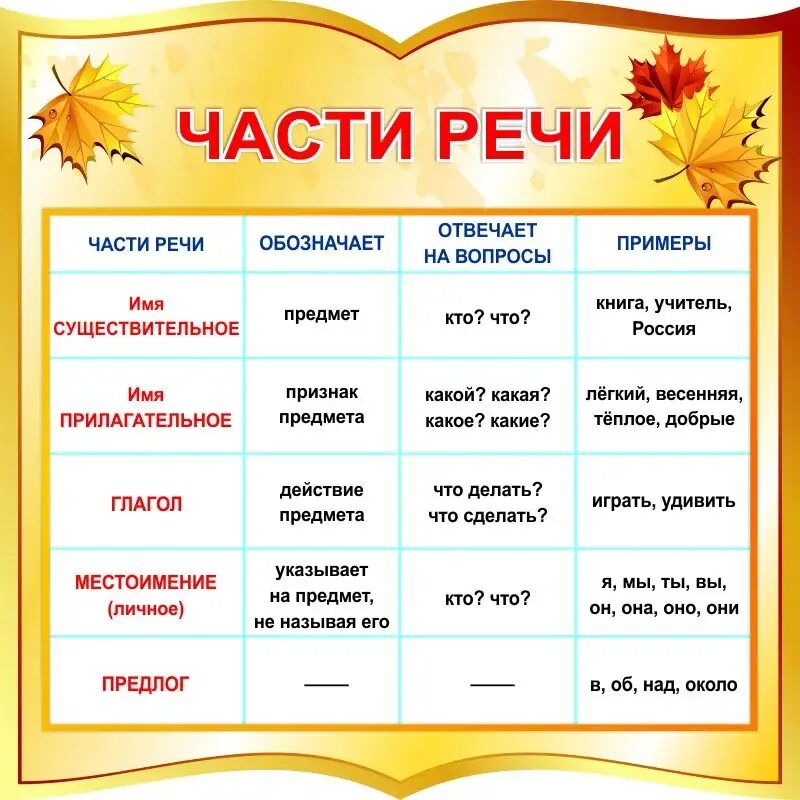 ЧАСТИ РЕЧИ

| ЧАСТИ РЕЧИ | ОБОЗНАЧАЕТ | ОТВЕЧАЕТ НА ВОПРОСЫ | ПРИМЕРЫ |
|---|---|---|---|
| Имя СУЩЕСТВИТЕЛЬНОЕ | предмет | кто? что? | книга, учитель, Россия |
| Имя ПРИЛАГАТЕЛЬНОЕ | признак предмета | какой? какая? какое? какие? | лёгкий, весенняя, тёплое, добрые |
| ГЛАГОЛ | действие предмета | что делать? что сделать? | играть, удивить |
| МЕСТОИМЕНИЕ (личное) | указывает на предмет, не называя его | кто? что? | я, мы, ты, вы, он, она, оно, они |
| ПРЕДЛОГ | — | — | в, об, над, около |